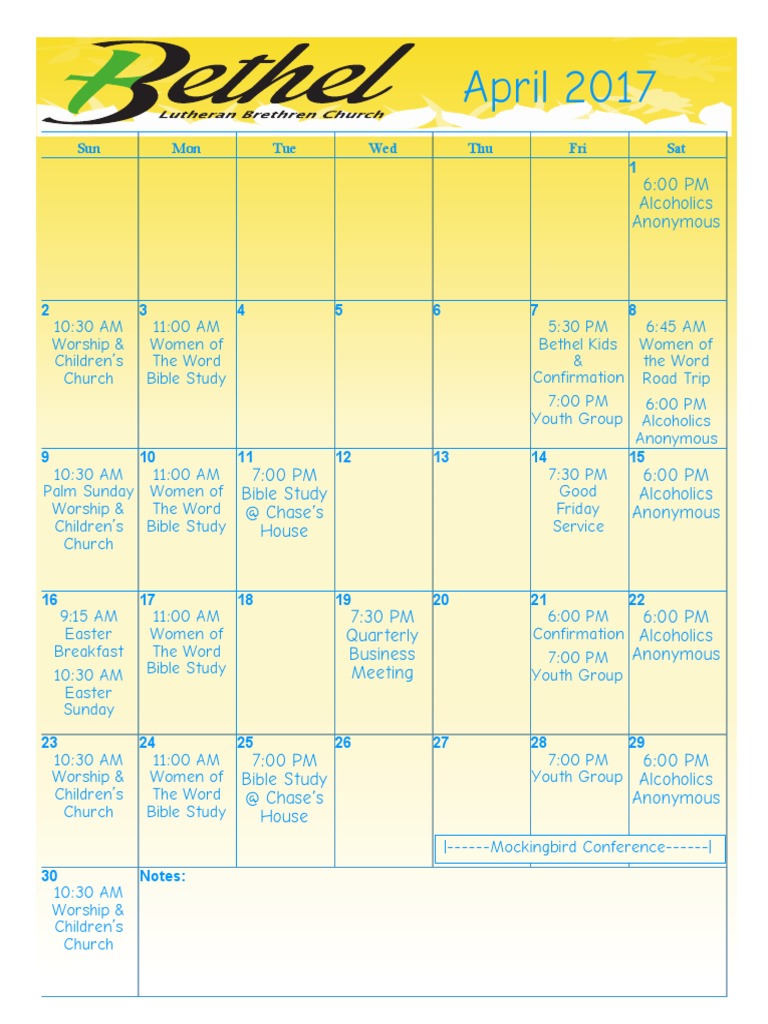 Bethel
Lutheran Brethren Church

April 2017

| Sun | Mon | Tue | Wed | Thu | Fri | Sat |
|---|---|---|---|---|---|---|
| | | | | | | 1 6:00 PM Alcoholics Anonymous |
| 2 10:30 AM Worship & Children's Church | 3 11:00 AM Women of The Word Bible Study | 4 | 5 | 6 | 7 5:30 PM Bethel Kids & Confirmation 7:00 PM Youth Group | 8 6:45 AM Women of the Word Road Trip 6:00 PM Alcoholics Anonymous |
| 9 10:30 AM Palm Sunday Worship & Children's Church | 10 11:00 AM Women of The Word Bible Study | 11 7:00 PM Bible Study @ Chase's House | 12 | 13 | 14 7:30 PM Good Friday Service | 15 6:00 PM Alcoholics Anonymous |
| 16 9:15 AM Easter Breakfast 10:30 AM Easter Sunday | 17 11:00 AM Women of The Word Bible Study | 18 | 19 7:30 PM Quarterly Business Meeting | 20 | 21 6:00 PM Confirmation 7:00 PM Youth Group | 22 6:00 PM Alcoholics Anonymous |
| 23 10:30 AM Worship & Children's Church | 24 11:00 AM Women of The Word Bible Study | 25 7:00 PM Bible Study @ Chase's House | 26 | 27 \|------Mockingbird Conference------\| | 28 7:00 PM Youth Group | 29 6:00 PM Alcoholics Anonymous |
| 30 10:30 AM Worship & Children's Church | Notes: | | | | | |